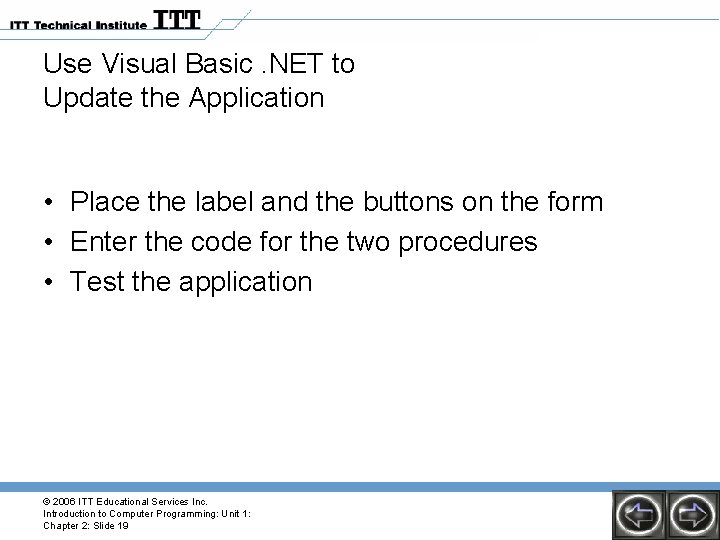 ITT Technical Institute ITT

Use Visual Basic .NET to Update the Application

• Place the label and the buttons on the form
• Enter the code for the two procedures
• Test the application

© 2006 ITT Educational Services Inc.
Introduction to Computer Programming: Unit 1: Chapter 2: Slide 19